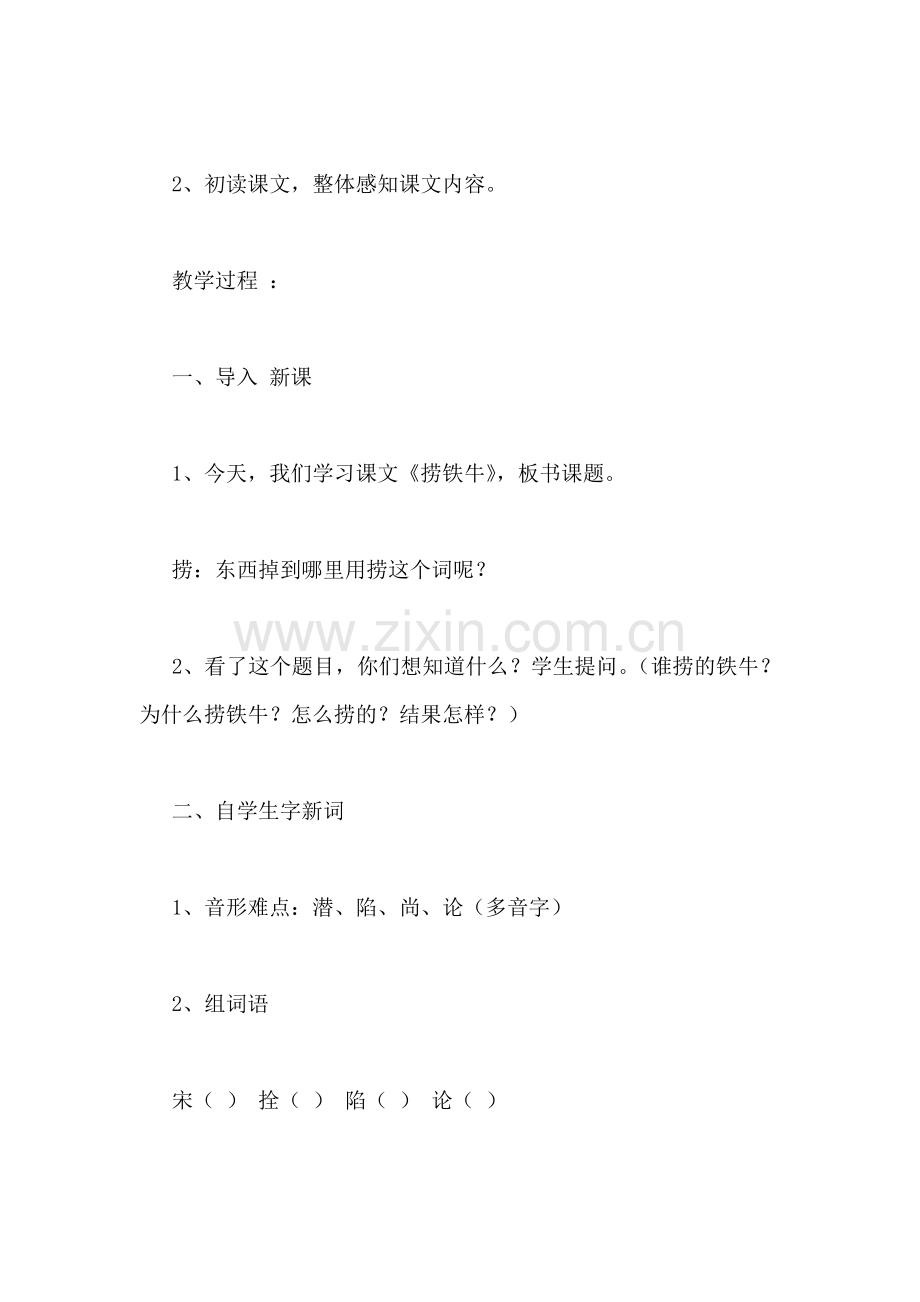 2、初读课文，整体感知课文内容。

教学过程 ：

一、导入 新课

1、今天，我们学习课文《捞铁牛》，板书课题。

捞：东西掉到哪里用捞这个词呢？

www.zixin.com.cn

2、看了这个题目，你们想知道什么？学生提问。（谁捞的铁牛？为什么捞铁牛？怎么捞的？结果怎样？）

二、自学生字新词

1、音形难点：潜、陷、尚、论（多音字）

2、组词语

宋（ ） 拴（ ） 陷（ ） 论（ ）